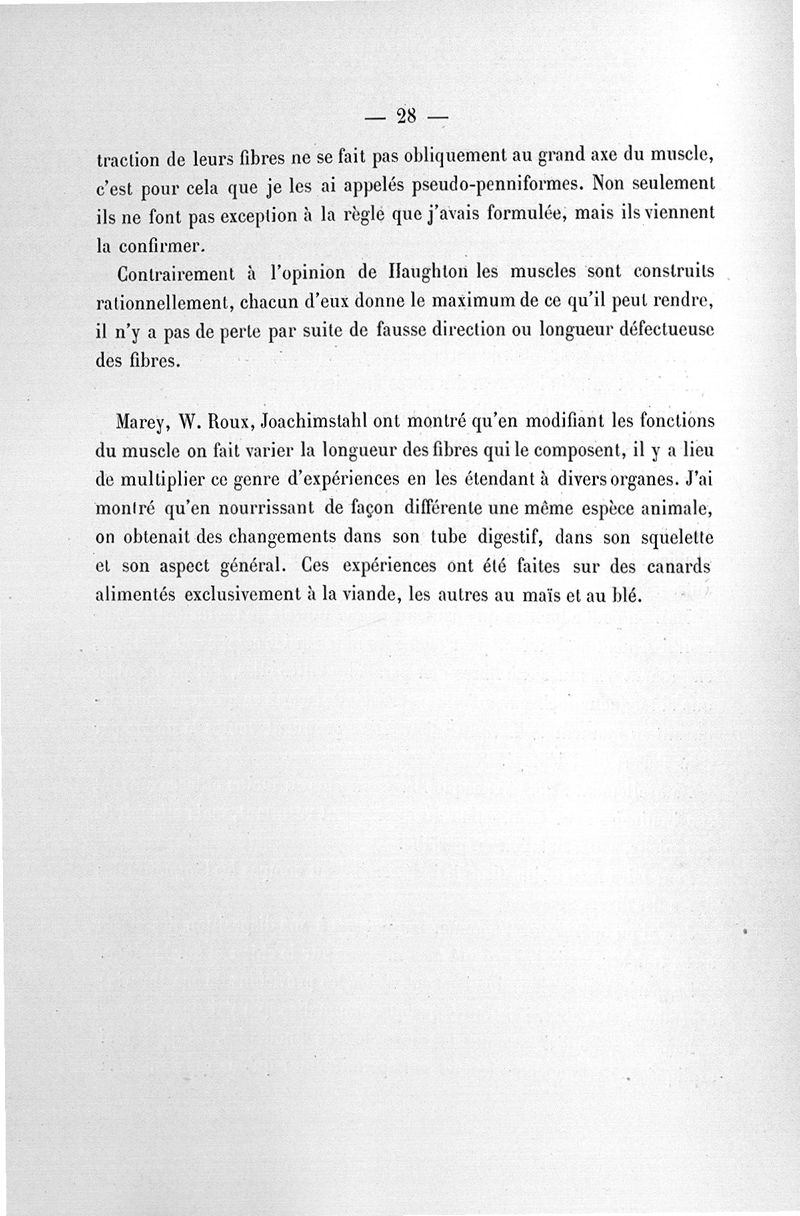 — 28 —

traction de leurs fibres ne se fait pas obliquement au grand axe du muscle, c'est pour cela que je les ai appelés pseudo-penniformes. Non seulement ils ne font pas exception à la règle que j'avais formulée, mais ils viennent la confirmer.

Contrairement à l'opinion de Haughton les muscles sont construits rationnellement, chacun d'eux donne le maximum de ce qu'il peut rendre, il n'y a pas de perte par suite de fausse direction ou longueur défectueuse des fibres.

Marey, W. Roux, Joachimstahl ont montré qu'en modifiant les fonctions du muscle on fait varier la longueur des fibres qui le composent, il y a lieu de multiplier ce genre d'expériences en les étendant à divers organes. J'ai montré qu'en nourrissant de façon différente une même espèce animale, on obtenait des changements dans son tube digestif, dans son squelette et son aspect général. Ces expériences ont été faites sur des canards alimentés exclusivement à la viande, les autres au maïs et au blé.